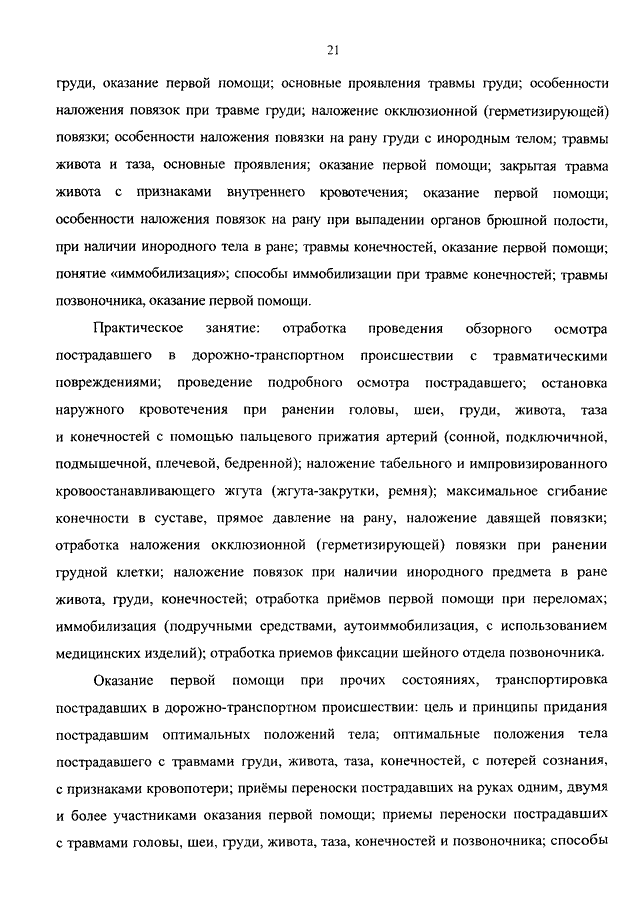 21

груди, оказание первой помощи; основные проявления травмы груди; особенности наложения повязок при травме груди; наложение окклюзионной (герметизирующей) повязки; особенности наложения повязки на рану груди с инородным телом; травмы живота и таза, основные проявления; оказание первой помощи; закрытая травма живота с признаками внутреннего кровотечения; оказание первой помощи; особенности наложения повязок на рану при выпадении органов брюшной полости, при наличии инородного тела в ране; травмы конечностей, оказание первой помощи; понятие «иммобилизация»; способы иммобилизации при травме конечностей; травмы позвоночника, оказание первой помощи.

Практическое занятие: отработка проведения обзорного осмотра пострадавшего в дорожно-транспортном происшествии с травматическими повреждениями; проведение подробного осмотра пострадавшего; остановка наружного кровотечения при ранении головы, шеи, груди, живота, таза и конечностей с помощью пальцевого прижатия артерий (сонной, подключичной, подмышечной, плечевой, бедренной); наложение табельного и импровизированного кровоостанавливающего жгута (жгута-закрутки, ремня); максимальное сгибание конечности в суставе, прямое давление на рану, наложение давящей повязки; отработка наложения окклюзионной (герметизирующей) повязки при ранении грудной клетки; наложение повязок при наличии инородного предмета в ране живота, груди, конечностей; отработка приёмов первой помощи при переломах; иммобилизация (подручными средствами, аутоиммобилизация, с использованием медицинских изделий); отработка приемов фиксации шейного отдела позвоночника.

Оказание первой помощи при прочих состояниях, транспортировка пострадавших в дорожно-транспортном происшествии: цель и принципы придания пострадавшим оптимальных положений тела; оптимальные положения тела пострадавшего с травмами груди, живота, таза, конечностей, с потерей сознания, с признаками кровопотери; приёмы переноски пострадавших на руках одним, двумя и более участниками оказания первой помощи; приемы переноски пострадавших с травмами головы, шеи, груди, живота, таза, конечностей и позвоночника; способы